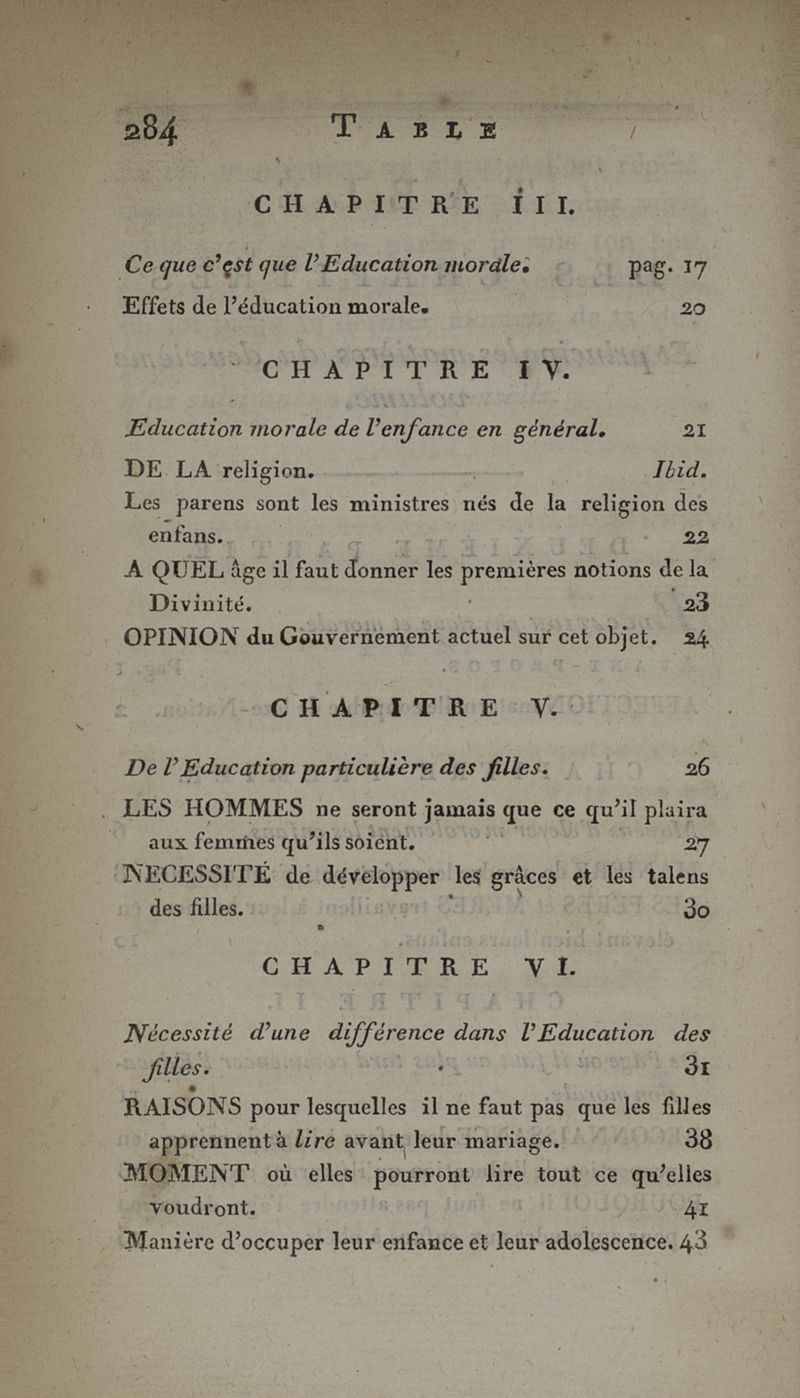 284 TABLE

CHAPITRE III.

Ce que c'est que l'Education morale. pag. 17

Effets de l'éducation morale. 20

CHAPITRE IV.

Education morale de l'enfance en général. 21

DE LA religion. Ibid.

Les parens sont les ministres nés de la religion des enfans. 22

A QUEL âge il faut donner les premières notions de la Divinité. 23

OPINION du Gouvernement actuel sur cet objet. 24

CHAPITRE V.

De l'Education particulière des filles. 26

LES HOMMES ne seront jamais que ce qu'il plaira aux femmes qu'ils soient. 27

NECESSITÉ de développer les grâces et les talens des filles. 30

CHAPITRE VI.

Nécessité d'une différence dans l'Education des filles. 31

RAISONS pour lesquelles il ne faut pas que les filles apprennent à lire avant leur mariage. 38

MOMENT où elles pourront lire tout ce qu'elles voudront. 41

Manière d'occuper leur enfance et leur adolescence. 43